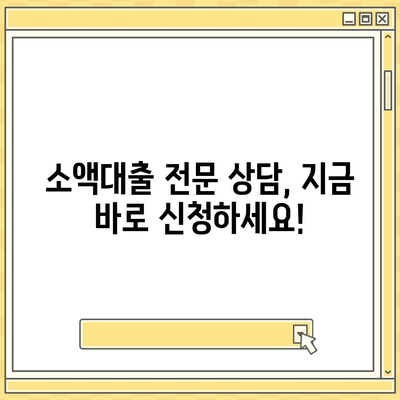 소액대출 전문 상담, 지금 바로 신청하세요!